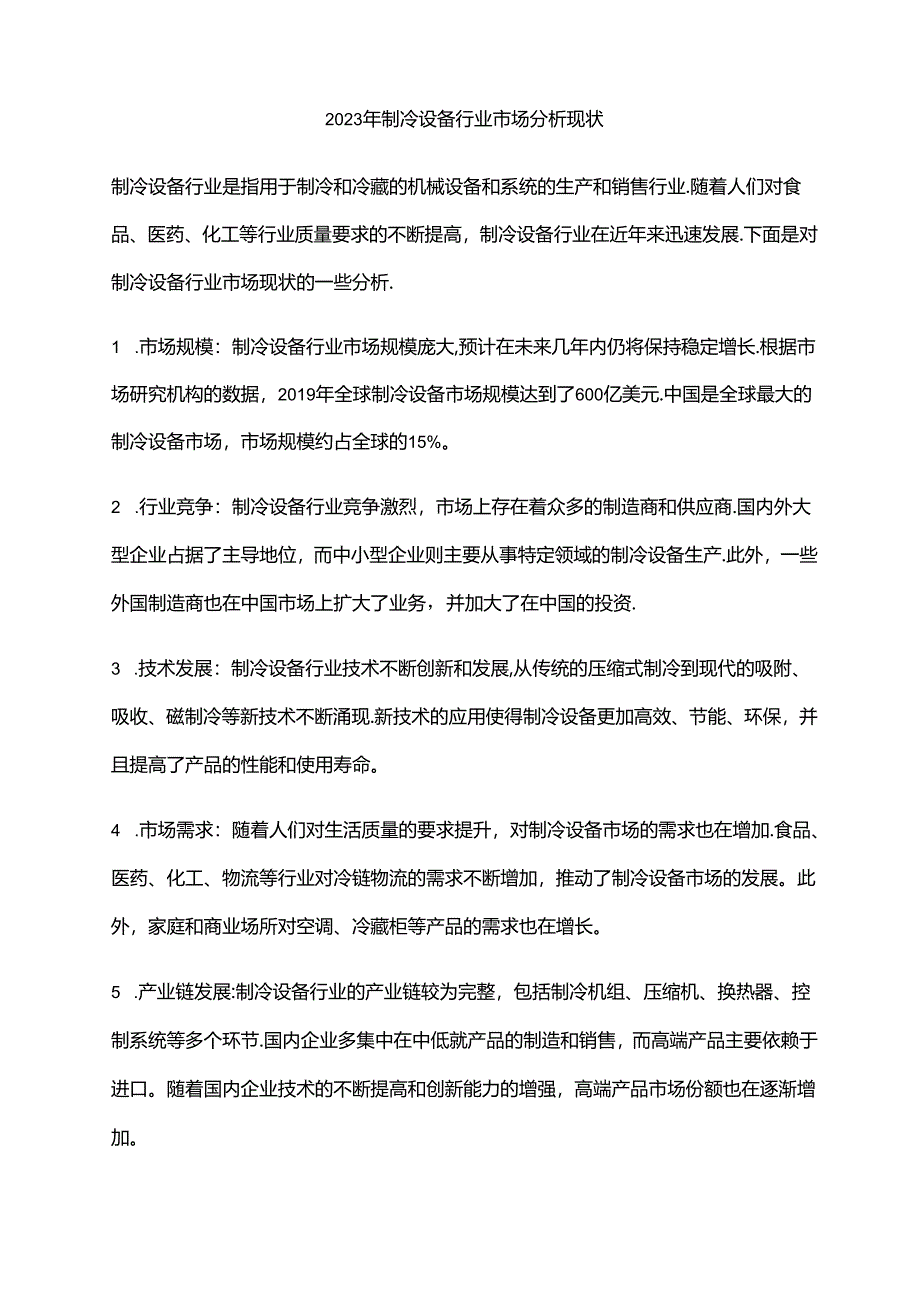 2023年制冷设备行业市场分析现状

制冷设备行业是指用于制冷和冷藏的机械设备和系统的生产和销售行业.随着人们对食品、医药、化工等行业质量要求的不断提高，制冷设备行业在近年来迅速发展.下面是对制冷设备行业市场现状的一些分析.

1　.市场规模：制冷设备行业市场规模庞大,预计在未来几年内仍将保持稳定增长.根据市场研究机构的数据，2019年全球制冷设备市场规模达到了600亿美元.中国是全球最大的制冷设备市场，市场规模约占全球的15%。

2　.行业竞争：制冷设备行业竞争激烈，市场上存在着众多的制造商和供应商.国内外大型企业占据了主导地位，而中小型企业则主要从事特定领域的制冷设备生产.此外，一些外国制造商也在中国市场上扩大了业务，并加大了在中国的投资.

3　.技术发展：制冷设备行业技术不断创新和发展,从传统的压缩式制冷到现代的吸附、吸收、磁制冷等新技术不断涌现.新技术的应用使得制冷设备更加高效、节能、环保，并且提高了产品的性能和使用寿命。

4　.市场需求：随着人们对生活质量的要求提升，对制冷设备市场的需求也在增加.食品、医药、化工、物流等行业对冷链物流的需求不断增加，推动了制冷设备市场的发展。此外，家庭和商业场所对空调、冷藏柜等产品的需求也在增长。

5　.产业链发展:制冷设备行业的产业链较为完整，包括制冷机组、压缩机、换热器、控制系统等多个环节.国内企业多集中在中低就产品的制造和销售，而高端产品主要依赖于进口。随着国内企业技术的不断提高和创新能力的增强，高端产品市场份额也在逐渐增加。